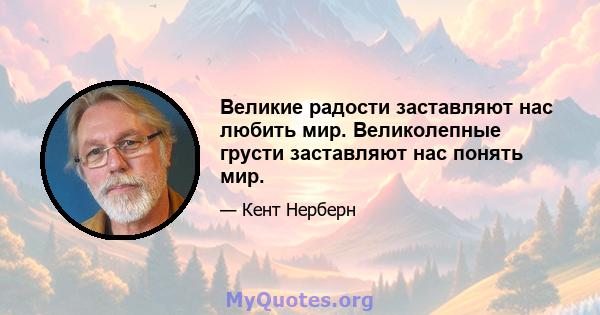 Великие радости заставляют нас любить мир. Великолепные грусти заставляют нас понять мир.

— Кент Нерберн

MyQuotes.org